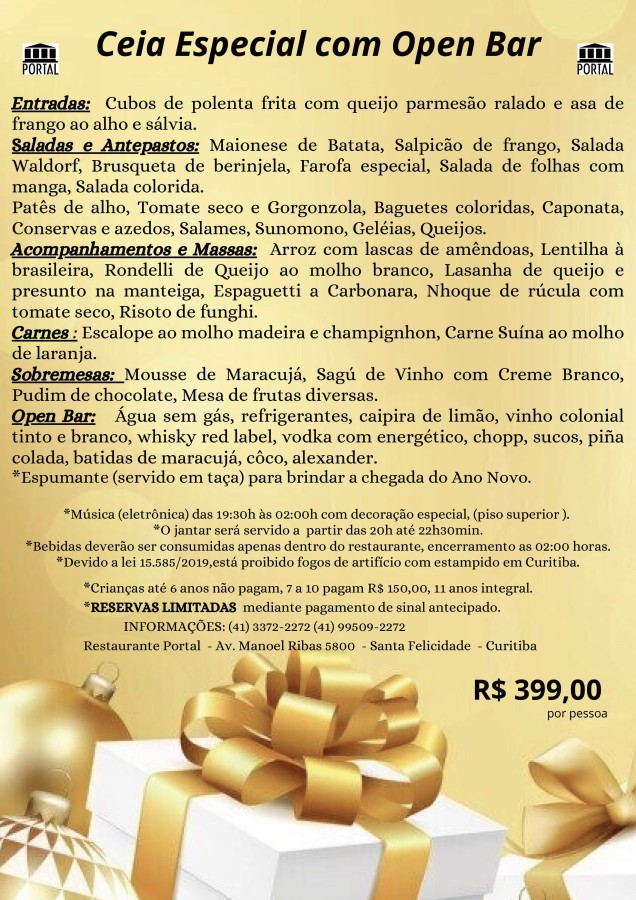 PORTAL

Ceia Especial com Open Bar

PORTAL

Entradas: Cubos de polenta frita com queijo parmesão ralado e asa de frango ao alho e sálvia.
Saladas e Antepastos: Maionese de Batata, Salpicão de frango, Salada Waldorf, Brusqueta de berinjela, Farofa especial, Salada de folhas com manga, Salada colorida.
Patês de alho, Tomate seco e Gorgonzola, Baguetes coloridas, Caponata, Conservas e azedos, Salames, Sunomono, Geléias, Queijos.
Acompanhamentos e Massas: Arroz com lascas de amêndoas, Lentilha à brasileira, Rondelli de Queijo ao molho branco, Lasanha de queijo e presunto na manteiga, Espaguetti a Carbonara, Nhoque de rúcula com tomate seco, Risoto de funghi.
Carnes : Escalope ao molho madeira e champignhon, Carne Suína ao molho de laranja.
Sobremesas: Mousse de Maracujá, Sagú de Vinho com Creme Branco, Pudim de chocolate, Mesa de frutas diversas.
Open Bar: Água sem gás, refrigerantes, caipira de limão, vinho colonial tinto e branco, whisky red label, vodka com energético, chopp, sucos, piña colada, batidas de maracujá, côco, alexander.
*Espumante (servido em taça) para brindar a chegada do Ano Novo.

*Música (eletrônica) das 19:30h às 02:00h com decoração especial, (piso superior ).
*O jantar será servido a partir das 20h até 22h30min.
*Bebidas deverão ser consumidas apenas dentro do restaurante, encerramento as 02:00 horas.
*Devido a lei 15.585/2019,está proibido fogos de artifício com estampido em Curitiba.

*Crianças até 6 anos não pagam, 7 a 10 pagam R$ 150,00, 11 anos integral.
*RESERVAS LIMITADAS mediante pagamento de sinal antecipado.
INFORMAÇÕES: (41) 3372-2272 (41) 99509-2272
Restaurante Portal - Av. Manoel Ribas 5800 - Santa Felicidade - Curitiba

R$ 399,00
por pessoa